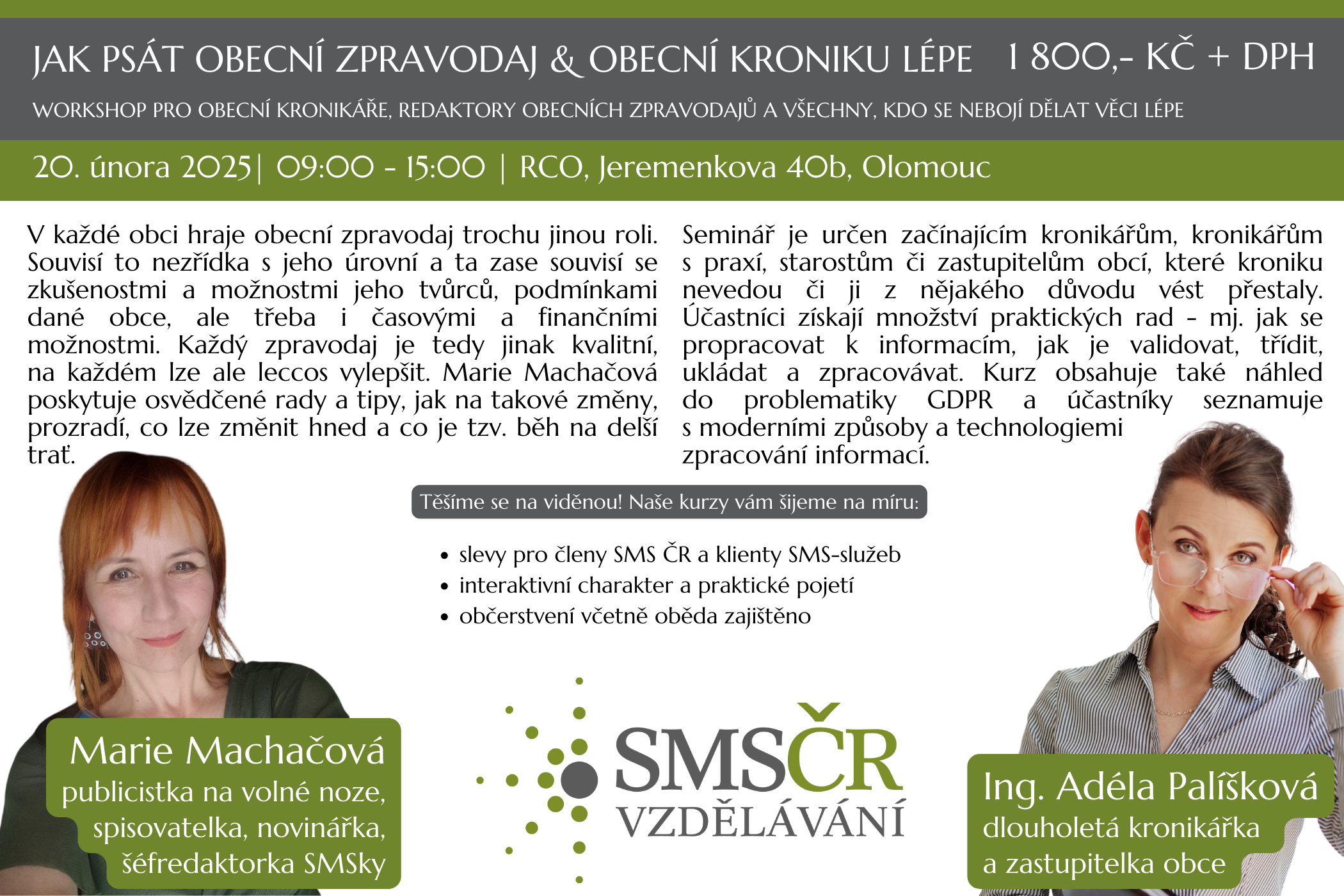 JAK PSÁT OBECNÍ ZPRAVODAJ & OBECNÍ KRONIKU LÉPE 1 800,- KČ + DPH

WORKSHOP PRO OBECNÍ KRONIKÁŘE, REDAKTORY OBECNÍCH ZPRAVODAJŮ A VŠECHNY, KDO SE NEBOJÍ DĚLAT VĚCI LÉPE

20. února 2025| 09:00 - 15:00 | RCO, Jeremenkova 40b, Olomouc

V každé obci hraje obecní zpravodaj trochu jinou roli. Souvisí to nezřídka s jeho úrovní a ta zase souvisí se zkušenostmi a možnostmi jeho tvůrců, podmínkami dané obce, ale třeba i časovými a finančními možnostmi. Každý zpravodaj je tedy jinak kvalitní, na každém lze ale leccos vylepšit. Marie Machačová poskytuje osvědčené rady a tipy, jak na takové změny, prozradí, co lze změnit hned a co je tzv. běh na delší trať.

Seminář je určen začínajícím kronikářům, kronikářům s praxí, starostům či zastupitelům obcí, které kroniku nevedou či ji z nějakého důvodu vést přestaly. Účastníci získají množství praktických rad - mj. jak se propracovat k informacím, jak je validovat, třídit, ukládat a zpracovávat. Kurz obsahuje také náhled do problematiky GDPR a účastníky seznamuje s moderními způsoby a technologiemi zpracování informací.

Těšíme se na viděnou! Naše kurzy vám šijeme na míru:

• slevy pro členy SMS ČR a klienty SMS-služeb
• interaktivní charakter a praktické pojetí
• občerstvení včetně oběda zajištěno

Marie Machačová
publicistka na volné noze, spisovatelka, novinářka, šéfredaktorka SMSky

SMSČR
VZDĚLÁVÁNÍ

Ing. Adéla Palíšková
dlouholetá kronikářka a zastupitelka obce